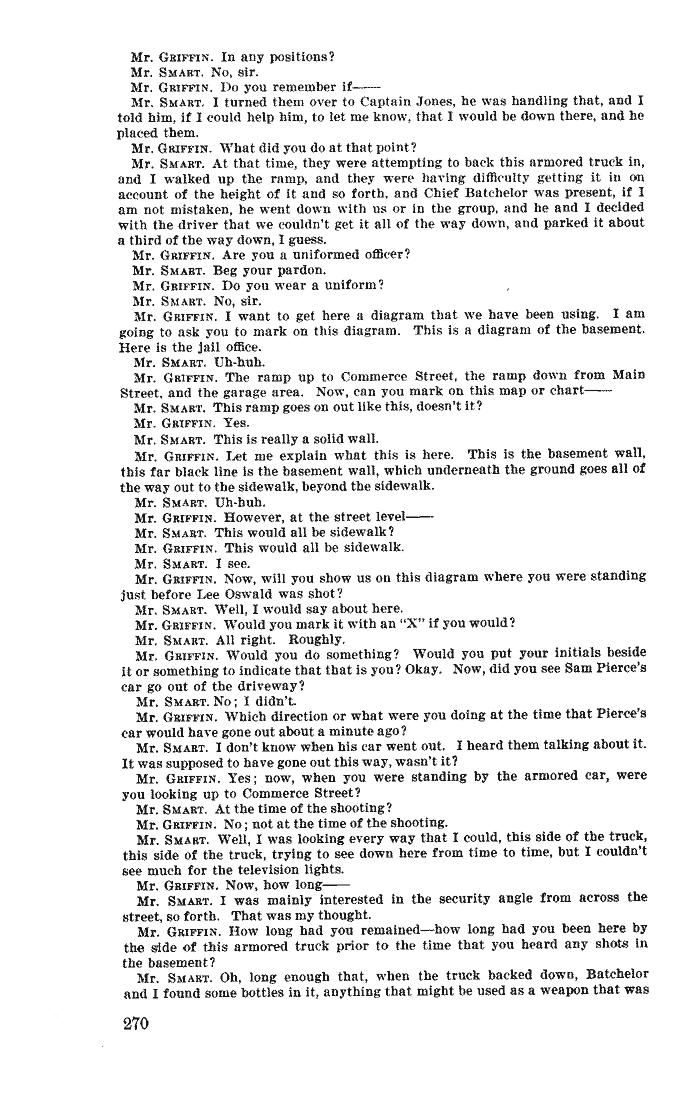 Mr. GRIFFIN. In any positions?
Mr. SMART. No, sir.
Mr. GRIFFIN. Do you remember if——
Mr. SMART. I turned them over to Captain Jones, he was handling that, and I told him, if I could help him, to let me know, that I would be down there, and he placed them.
Mr. GRIFFIN. What did you do at that point?
Mr. SMART. At that time, they were attempting to back this armored truck in, and I walked up the ramp, and they were having difficulty getting it in on account of the height of it and so forth, and Chief Batchelor was present, if I am not mistaken, he went down with us or in the group, and he and I decided with the driver that we couldn't get it all of the way down, and parked it about a third of the way down, I guess.
Mr. GRIFFIN. Are you a uniformed officer?
Mr. SMART. Beg your pardon.
Mr. GRIFFIN. Do you wear a uniform?
Mr. SMART. No, sir.
Mr. GRIFFIN. I want to get here a diagram that we have been using. I am going to ask you to mark on this diagram. This is a diagram of the basement. Here is the jail office.
Mr. SMART. Uh-huh.
Mr. GRIFFIN. The ramp up to Commerce Street, the ramp down from Main Street, and the garage area. Now, can you mark on this map or chart——
Mr. SMART. This ramp goes on out like this, doesn't it?
Mr. GRIFFIN. Yes.
Mr. SMART. This is really a solid wall.
Mr. GRIFFIN. Let me explain what this is here. This is the basement wall, this far black line is the basement wall, which underneath the ground goes all of the way out to the sidewalk, beyond the sidewalk.
Mr. SMART. Uh-huh.
Mr. GRIFFIN. However, at the street level——
Mr. SMART. This would all be sidewalk?
Mr. GRIFFIN. This would all be sidewalk.
Mr. SMART. I see.
Mr. GRIFFIN. Now, will you show us on this diagram where you were standing just before Lee Oswald was shot?
Mr. SMART. Well, I would say about here.
Mr. GRIFFIN. Would you mark it with an "X" if you would?
Mr. SMART. All right. Roughly.
Mr. GRIFFIN. Would you do something? Would you put your initials beside it or something to indicate that that is you? Okay. Now, did you see Sam Pierce's car go out of the driveway?
Mr. SMART. No; I didn't.
Mr. GRIFFIN. Which direction or what were you doing at the time that Pierce's car would have gone out about a minute ago?
Mr. SMART. I don't know when his car went out. I heard them talking about it. It was supposed to have gone out this way, wasn't it?
Mr. GRIFFIN. Yes; now, when you were standing by the armored car, were you looking up to Commerce Street?
Mr. SMART. At the time of the shooting?
Mr. GRIFFIN. No; not at the time of the shooting.
Mr. SMART. Well, I was looking every way that I could, this side of the truck, this side of the truck, trying to see down here from time to time, but I couldn't see much for the television lights.
Mr. GRIFFIN. Now, how long——
Mr. SMART. I was mainly interested in the security angle from across the street, so forth. That was my thought.
Mr. GRIFFIN. How long had you remained—how long had you been here by the side of this armored truck prior to the time that you heard any shots in the basement?
Mr. SMART. Oh, long enough that, when the truck backed down, Batchelor and I found some bottles in it, anything that might be used as a weapon that was

270